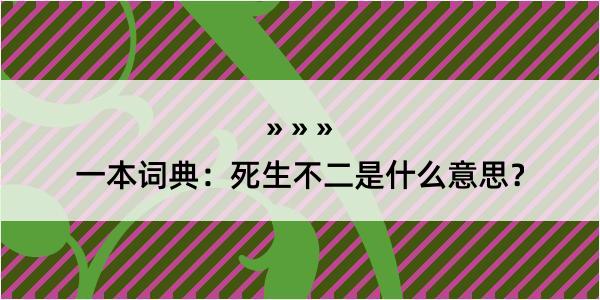 » » »

一本词典：死生不二是什么意思？